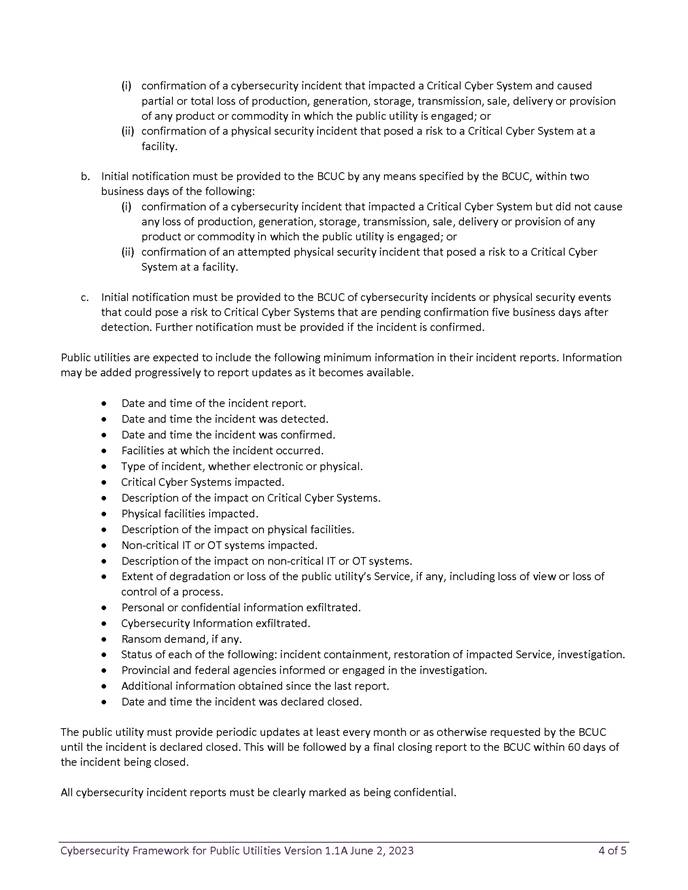 (i) confirmation of a cybersecurity incident that impacted a Critical Cyber System and caused partial or total loss of production, generation, storage, transmission, sale, delivery or provision of any product or commodity in which the public utility is engaged; or
(ii) confirmation of a physical security incident that posed a risk to a Critical Cyber System at a facility.

b. Initial notification must be provided to the BCUC by any means specified by the BCUC, within two business days of the following:
(i) confirmation of a cybersecurity incident that impacted a Critical Cyber System but did not cause any loss of production, generation, storage, transmission, sale, delivery or provision of any product or commodity in which the public utility is engaged; or
(ii) confirmation of an attempted physical security incident that posed a risk to a Critical Cyber System at a facility.

c. Initial notification must be provided to the BCUC of cybersecurity incidents or physical security events that could pose a risk to Critical Cyber Systems that are pending confirmation five business days after detection. Further notification must be provided if the incident is confirmed.

Public utilities are expected to include the following minimum information in their incident reports. Information may be added progressively to report updates as it becomes available.

• Date and time of the incident report.
• Date and time the incident was detected.
• Date and time the incident was confirmed.
• Facilities at which the incident occurred.
• Type of incident, whether electronic or physical.
• Critical Cyber Systems impacted.
• Description of the impact on Critical Cyber Systems.
• Physical facilities impacted.
• Description of the impact on physical facilities.
• Non-critical IT or OT systems impacted.
• Description of the impact on non-critical IT or OT systems.
• Extent of degradation or loss of the public utility's Service, if any, including loss of view or loss of control of a process.
• Personal or confidential information exfiltrated.
• Cybersecurity Information exfiltrated.
• Ransom demand, if any.
• Status of each of the following: incident containment, restoration of impacted Service, investigation.
• Provincial and federal agencies informed or engaged in the investigation.
• Additional information obtained since the last report.
• Date and time the incident was declared closed.

The public utility must provide periodic updates at least every month or as otherwise requested by the BCUC until the incident is declared closed. This will be followed by a final closing report to the BCUC within 60 days of the incident being closed.

All cybersecurity incident reports must be clearly marked as being confidential.

Cybersecurity Framework for Public Utilities Version 1.1A June 2, 2023 4 of 5